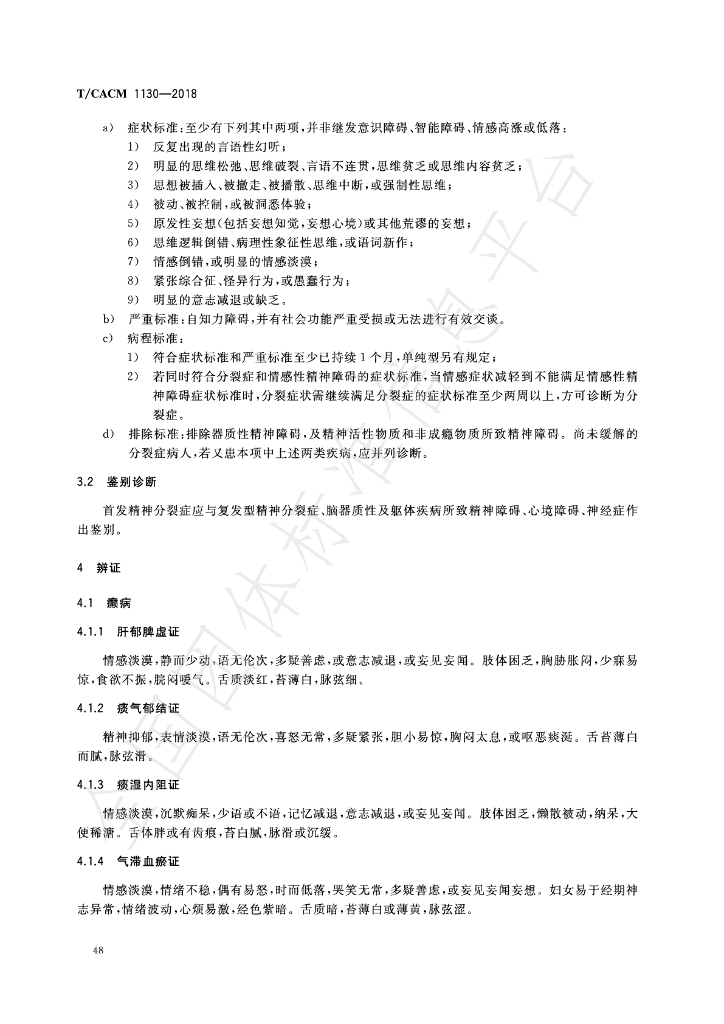 T/CACM 1130—2018

a) 症状标准：至少有下列其中两项，并非继发意识障碍、智能障碍、情感高涨或低落：

1) 反复出现的言语性幻听；

2) 明显的思维松弛、思维破裂、言语不连贯，思维贫乏或思维内容贫乏；

3) 思想被插入、被撤走、被播散、思维中断，或强制性思维；

4) 被动、被控制，或被洞悉体验；

5) 原发性妄想（包括妄想知觉，妄想心境）或其他荒谬的妄想；

6) 思维逻辑倒错、病理性象征性思维，或语词新作；

7) 情感倒错，或明显的情感淡漠；

8) 紧张综合征、怪异行为，或愚蠢行为；

9) 明显的意志减退或缺乏。

b) 严重标准：自知力障碍，并有社会功能严重受损或无法进行有效交谈。

c) 病程标准：

1) 符合症状标准和严重标准至少已持续1个月，单纯型另有规定；

2) 若同时符合分裂症和情感性精神障碍的症状标准，当情感症状减轻到不能满足情感性精神障碍症状标准时，分裂症状需继续满足分裂症的症状标准至少两周以上，方可诊断为分裂症。

d) 排除标准：排除器质性精神障碍，及精神活性物质和非成瘾物质所致精神障碍。尚未缓解的分裂症病人，若又患本项中上述两类疾病，应并列诊断。

3.2 鉴别诊断

首发精神分裂症应与复发型精神分裂症、脑器质性及躯体疾病所致精神障碍、心境障碍、神经症作出鉴别。

4 辨证

4.1 癫病

4.1.1 肝郁脾虚证

情感淡漠，静而少动，语无伦次，多疑善虑，或意志减退，或妄见妄闻。肢体困乏，胸胁胀闷，少寐易惊，食欲不振，脘闷嗳气。舌质淡红，苔薄白，脉弦细。

4.1.2 痰气郁结证

精神抑郁，表情淡漠，语无伦次，喜怒无常，多疑紧张，胆小易惊，胸闷太息，或呕恶痰涎。舌苔薄白而腻，脉弦滑。

4.1.3 痰湿内阻证

情感淡漠，沉默痴呆，少语或不语，记忆减退，意志减退，或妄见妄闻。肢体困乏，懒散被动，纳呆，大便稀溏。舌体胖或有齿痕，苔白腻，脉滑或沉缓。

4.1.4 气滞血瘀证

情感淡漠，情绪不稳，偶有易怒，时而低落，哭笑无常，多疑善虑，或妄见妄闻妄想。妇女易于经期神志异常，情绪波动，心烦易激，经色紫暗。舌质暗，苔薄白或薄黄，脉弦涩。

48